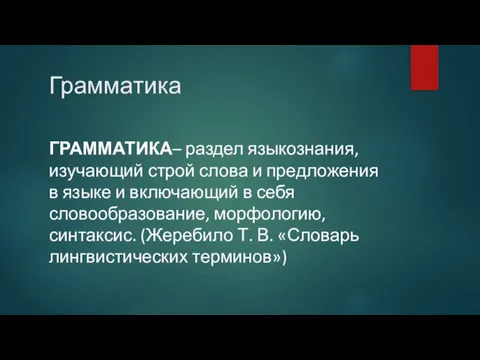 Грамматика

ГРАММАТИКА– раздел языкознания, изучающий строй слова и предложения в языке и включающий в себя словообразование, морфологию, синтаксис. (Жеребило Т. В. «Словарь лингвистических терминов»)